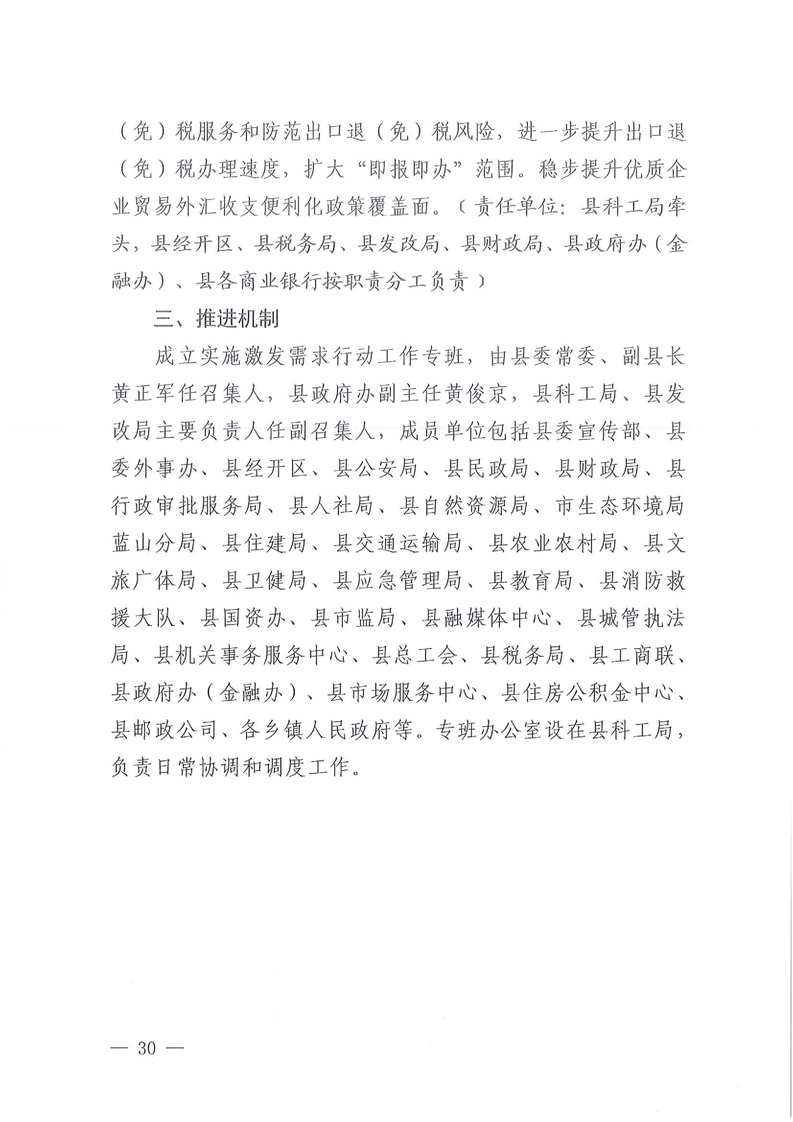 （免）税服务和防范出口退（免）税风险，进一步提升出口退（免）税办理速度，扩大“即报即办”范围。稳步提升优质企业贸易外汇收支便利化政策覆盖面。（责任单位：县科工局牵头，县经开区、县税务局、县发改局、县财政局、县政府办（金融办）、县各商业银行按职责分工负责）

三、推进机制

成立实施激发需求行动工作专班，由县委常委、副县长黄正军任召集人，县政府办副主任黄俊京，县科工局、县发改局主要负责人任副召集人，成员单位包括县委宣传部、县委外事办、县经开区、县公安局、县民政局、县财政局、县行政审批服务局、县人社局、县自然资源局、市生态环境局蓝山分局、县住建局、县交通运输局、县农业农村局、县文旅广体局、县卫健局、县应急管理局、县教育局、县消防救援大队、县国资办、县市监局、县融媒体中心、县城管执法局、县机关事务服务中心、县总工会、县税务局、县工商联、县政府办（金融办）、县市场服务中心、县住房公积金中心、县邮政公司、各乡镇人民政府等。专班办公室设在县科工局，负责日常协调和调度工作。

— 30 —